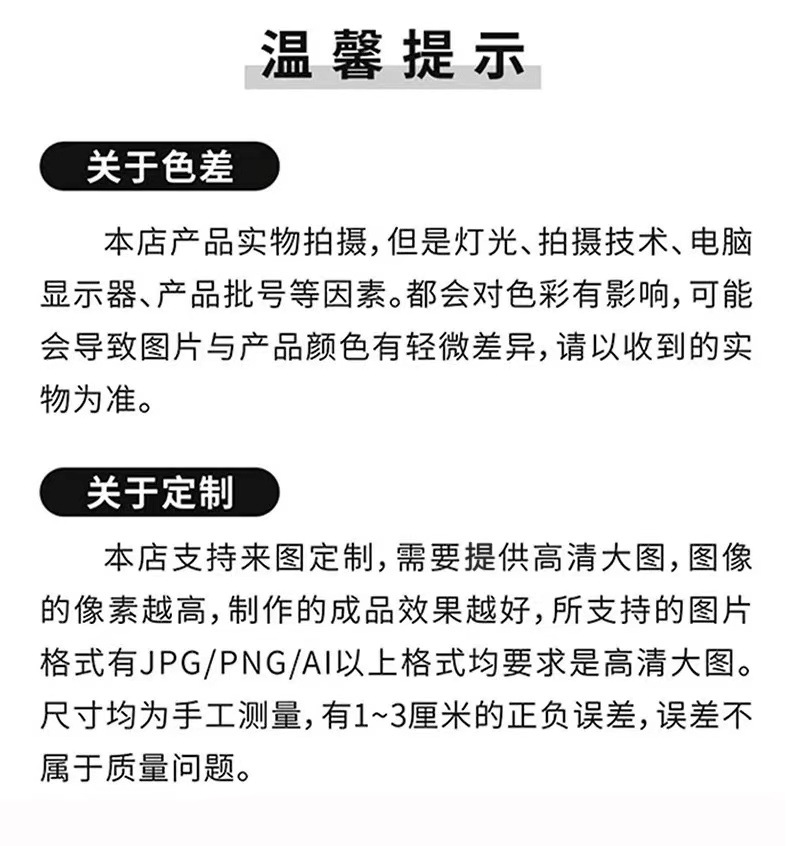 温馨提示

关于色差

本店产品实物拍摄，但是灯光、拍摄技术、电脑显示器、产品批号等因素。都会对色彩有影响，可能会导致图片与产品颜色有轻微差异，请以收到的实物为准。

关于定制

本店支持来图定制，需要提供高清大图，图像的像素越高，制作的成品效果越好，所支持的图片格式有JPG/PNG/AI以上格式均要求是高清大图。尺寸均为手工测量，有1~3厘米的正负误差，误差不属于质量问题。